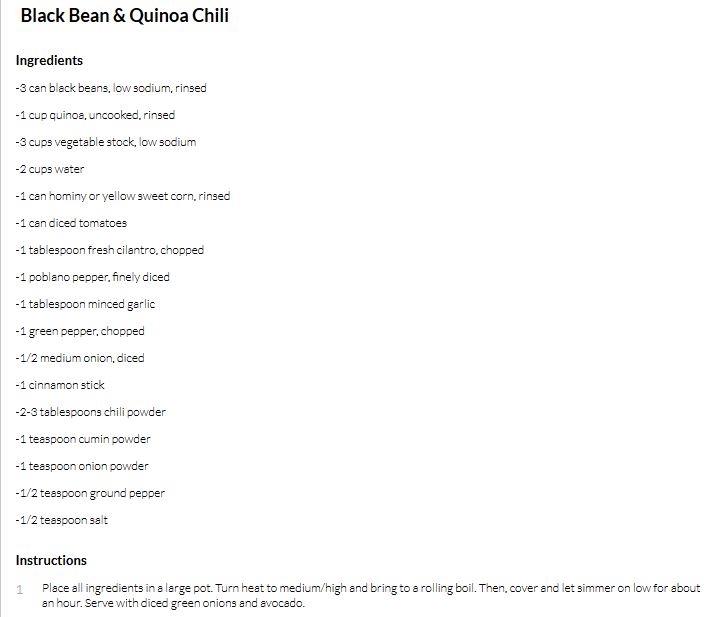 Black Bean & Quinoa Chili

Ingredients

-3 can black beans, low sodium, rinsed

-1 cup quinoa, uncooked, rinsed

-3 cups vegetable stock, low sodium

-2 cups water

-1 can hominy or yellow sweet corn, rinsed

-1 can diced tomatoes

-1 tablespoon fresh cilantro, chopped

-1 poblano pepper, finely diced

-1 tablespoon minced garlic

-1 green pepper, chopped

-1/2 medium onion, diced

-1 cinnamon stick

-2-3 tablespoons chili powder

-1 teaspoon cumin powder

-1 teaspoon onion powder

-1/2 teaspoon ground pepper

-1/2 teaspoon salt

Instructions

1 Place all ingredients in a large pot. Turn heat to medium/high and bring to a rolling boil. Then, cover and let simmer on low for about an hour. Serve with diced green onions and avocado.